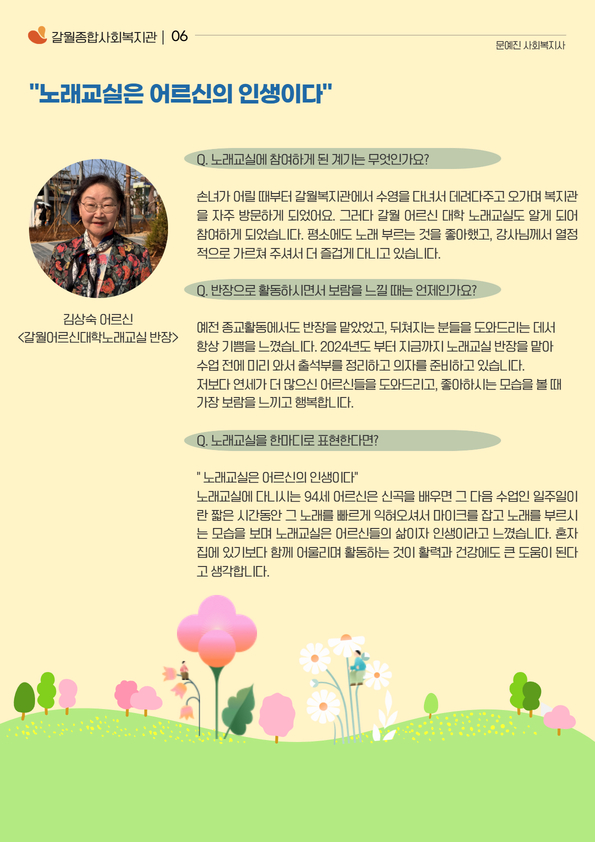 갈월종합사회복지관 | 06

문예진 사회복지사

"노래교실은 어르신의 인생이다"

김상숙 어르신
<갈월어르신대학노래교실 반장>

Q. 노래교실에 참여하게 된 계기는 무엇인가요?

손녀가 어릴 때부터 갈월복지관에서 수영을 다녀서 데려다주고 오가며 복지관을 자주 방문하게 되었어요. 그러다 갈월 어르신 대학 노래교실도 알게 되어 참여하게 되었습니다. 평소에도 노래 부르는 것을 좋아했고, 강사님께서 열정적으로 가르쳐 주셔서 더 즐겁게 다니고 있습니다.

Q. 반장으로 활동하시면서 보람을 느낄 때는 언제인가요?

예전 종교활동에서도 반장을 맡았었고, 뒤쳐지는 분들을 도와드리는 데서 항상 기쁨을 느꼈습니다. 2024년도 부터 지금까지 노래교실 반장을 맡아 수업 전에 미리 와서 출석부를 정리하고 의자를 준비하고 있습니다.
저보다 연세가 더 많으신 어르신들을 도와드리고, 좋아하시는 모습을 볼 때 가장 보람을 느끼고 행복합니다.

Q. 노래교실을 한마디로 표현한다면?

" 노래교실은 어르신의 인생이다"
노래교실에 다니시는 94세 어르신은 신곡을 배우면 그 다음 수업인 일주일이란 짧은 시간동안 그 노래를 빠르게 익혀오셔서 마이크를 잡고 노래를 부르시는 모습을 보며 노래교실은 어르신들의 삶이자 인생이라고 느꼈습니다. 혼자 집에 있기보다 함께 어울리며 활동하는 것이 활력과 건강에도 큰 도움이 된다고 생각합니다.